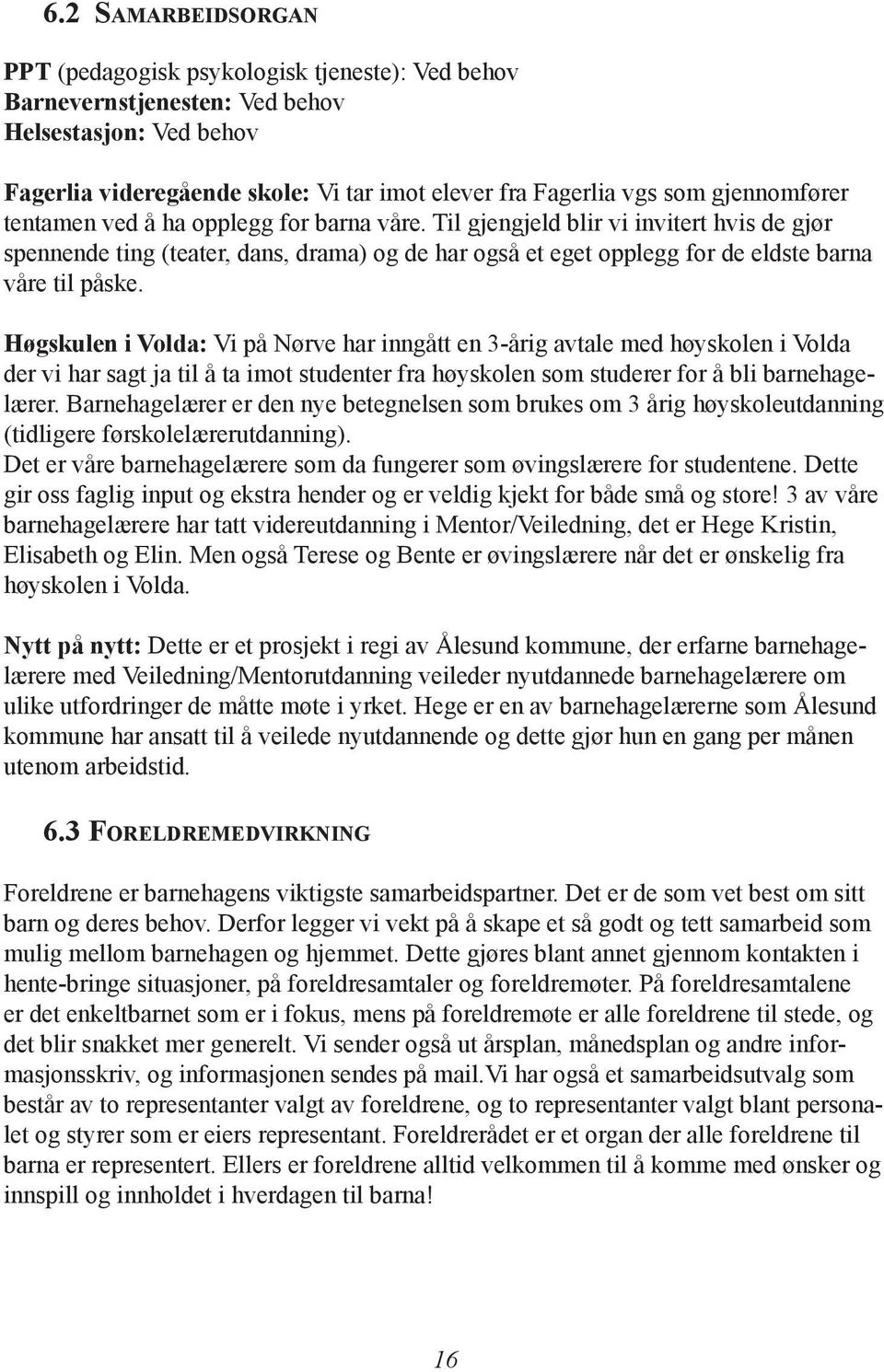 6.2 SAMARBEIDSORGAN

PPT (pedagogisk psykologisk tjeneste): Ved behov
Barnevernstjenesten: Ved behov
Helsestasjon: Ved behov

Fagerlia videregående skole: Vi tar imot elever fra Fagerlia vgs som gjennomfører tentamen ved å ha opplegg for barna våre. Til gjengjeld blir vi invitert hvis de gjør spennende ting (teater, dans, drama) og de har også et eget opplegg for de eldste barna våre til påske.

Høgskulen i Volda: Vi på Nørve har inngått en 3-årig avtale med høyskolen i Volda der vi har sagt ja til å ta imot studenter fra høyskolen som studerer for å bli barnehagelærer. Barnehagelærer er den nye betegnelsen som brukes om 3 årig høyskoleutdanning (tidligere førskolelærerutdanning).
Det er våre barnehagelærere som da fungerer som øvingslærere for studentene. Dette gir oss faglig input og ekstra hender og er veldig kjekt for både små og store! 3 av våre barnehagelærere har tatt videreutdanning i Mentor/Veiledning, det er Hege Kristin, Elisabeth og Elin. Men også Terese og Bente er øvingslærere når det er ønskelig fra høyskolen i Volda.

Nytt på nytt: Dette er et prosjekt i regi av Ålesund kommune, der erfarne barnehagelærere med Veiledning/Mentorutdanning veileder nyutdannede barnehagelærere om ulike utfordringer de måtte møte i yrket. Hege er en av barnehagelærerne som Ålesund kommune har ansatt til å veilede nyutdannende og dette gjør hun en gang per månen utenom arbeidstid.

6.3 FORELDREMEDVIRKNING

Foreldrene er barnehagens viktigste samarbeidspartner. Det er de som vet best om sitt barn og deres behov. Derfor legger vi vekt på å skape et så godt og tett samarbeid som mulig mellom barnehagen og hjemmet. Dette gjøres blant annet gjennom kontakten i hente-bringe situasjoner, på foreldresamtaler og foreldremøter. På foreldresamtalene er det enkeltbarnet som er i fokus, mens på foreldremøte er alle foreldrene til stede, og det blir snakket mer generelt. Vi sender også ut årsplan, månedsplan og andre informasjonsskriv, og informasjonen sendes på mail.Vi har også et samarbeidsutvalg som består av to representanter valgt av foreldrene, og to representanter valgt blant personalet og styrer som er eiers representant. Foreldrerådet er et organ der alle foreldrene til barna er representert. Ellers er foreldrene alltid velkommen til å komme med ønsker og innspill og innholdet i hverdagen til barna!

16